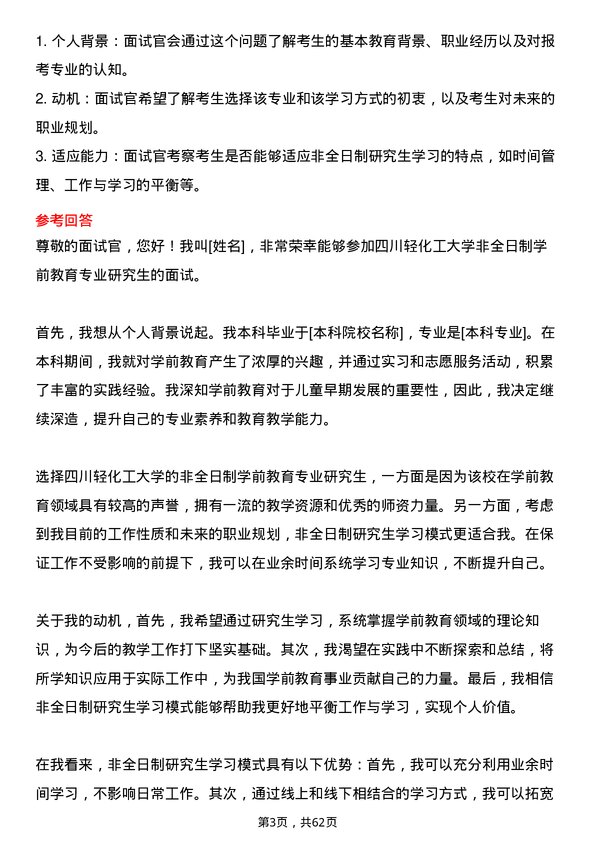 1. 个人背景：面试官会通过这个问题了解考生的基本教育背景、职业经历以及对报考专业的认知。
2. 动机：面试官希望了解考生选择该专业和该学习方式的初衷，以及考生对未来的职业规划。
3. 适应能力：面试官考察考生是否能够适应非全日制研究生学习的特点，如时间管理、工作与学习的平衡等。

参考回答
尊敬的面试官，您好！我叫[姓名]，非常荣幸能够参加四川轻化工大学非全日制学前教育专业研究生的面试。

首先，我想从个人背景说起。我本科毕业于[本科院校名称]，专业是[本科专业]。在本科期间，我就对学前教育产生了浓厚的兴趣，并通过实习和志愿服务活动，积累了丰富的实践经验。我深知学前教育对于儿童早期发展的重要性，因此，我决定继续深造，提升自己的专业素养和教育教学能力。

选择四川轻化工大学的非全日制学前教育专业研究生，一方面是因为该校在学前教育领域具有较高的声誉，拥有一流的教学资源和优秀的师资力量。另一方面，考虑到我目前的工作性质和未来的职业规划，非全日制研究生学习模式更适合我。在保证工作不受影响的前提下，我可以在业余时间系统学习专业知识，不断提升自己。

关于我的动机，首先，我希望通过研究生学习，系统掌握学前教育领域的理论知识，为今后的教学工作打下坚实基础。其次，我渴望在实践中不断探索和总结，将所学知识应用于实际工作中，为我国学前教育事业贡献自己的力量。最后，我相信非全日制研究生学习模式能够帮助我更好地平衡工作与学习，实现个人价值。

在我看来，非全日制研究生学习模式具有以下优势：首先，我可以充分利用业余时间学习，不影响日常工作。其次，通过线上和线下相结合的学习方式，我可以拓宽

第3页，共62页